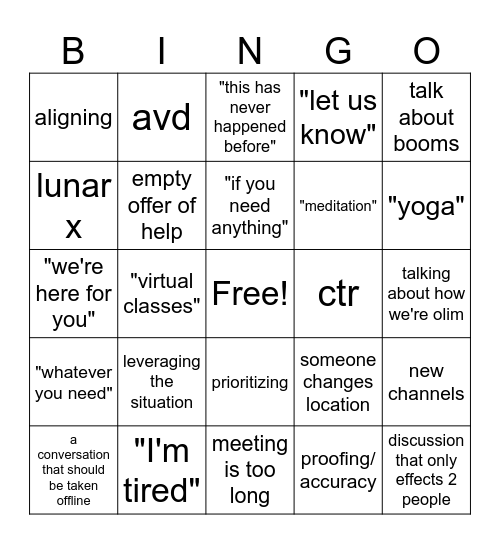 | B | I | N | G | O |
|---|---|---|---|---|
| aligning | avd | "this has never happened before" | "let us know" | talk about booms |
| lunar x | empty offer of help | "if you need anything" | "meditation" | "yoga" |
| "we're here for you" | "virtual classes" | Free! | ctr | talking about how we're olim |
| "whatever you need" | leveraging the situation | prioritizing | someone changes location | new channels |
| a conversation that should be taken offline | "I'm tired" | meeting is too long | proofing/ accuracy | discussion that only effects 2 people |